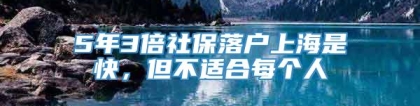 5年3倍社保落户上海是快，但不适合每个人